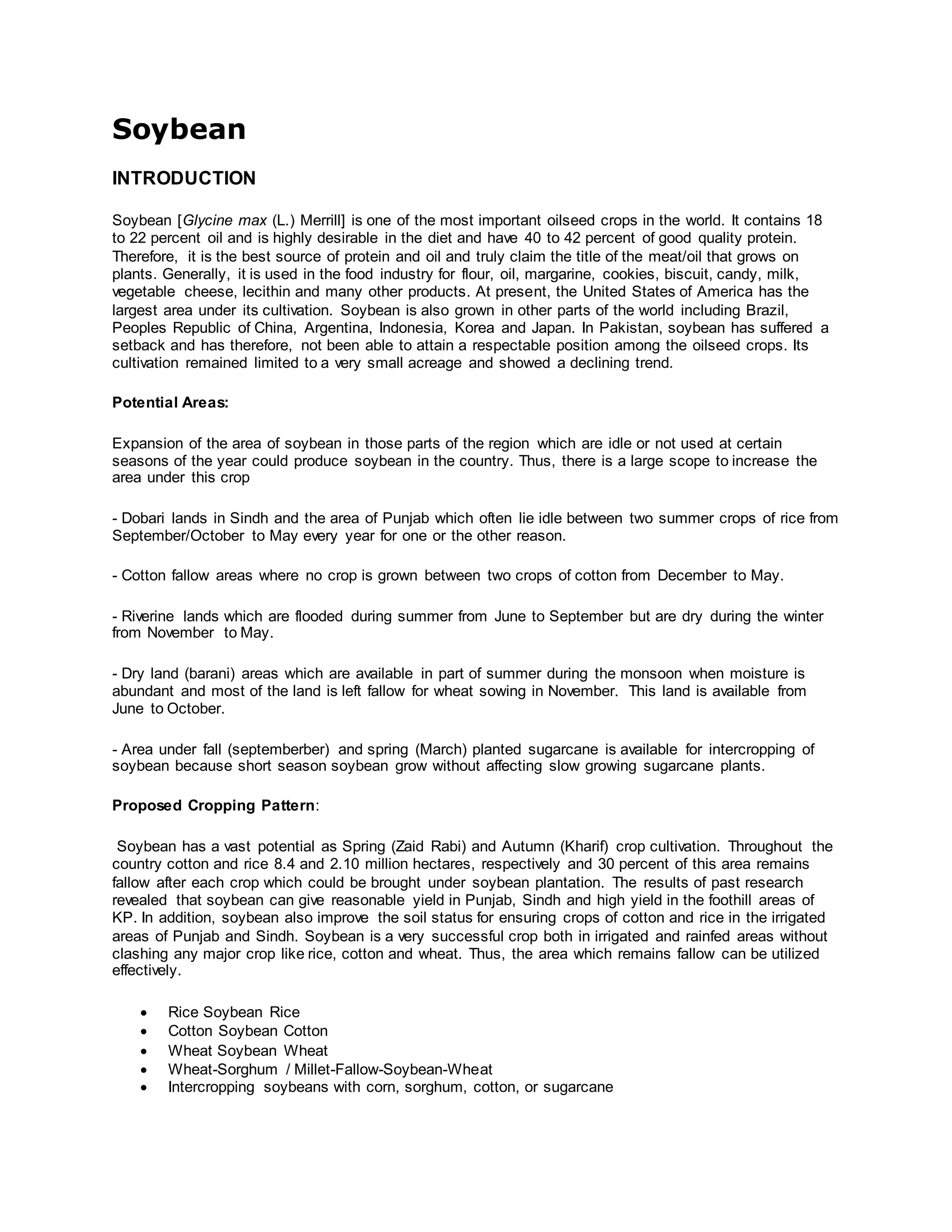 Soybean

INTRODUCTION

Soybean [Glycine max (L.) Merrill] is one of the most important oilseed crops in the world. It contains 18 to 22 percent oil and is highly desirable in the diet and have 40 to 42 percent of good quality protein. Therefore, it is the best source of protein and oil and truly claim the title of the meat/oil that grows on plants. Generally, it is used in the food industry for flour, oil, margarine, cookies, biscuit, candy, milk, vegetable cheese, lecithin and many other products. At present, the United States of America has the largest area under its cultivation. Soybean is also grown in other parts of the world including Brazil, Peoples Republic of China, Argentina, Indonesia, Korea and Japan. In Pakistan, soybean has suffered a setback and has therefore, not been able to attain a respectable position among the oilseed crops. Its cultivation remained limited to a very small acreage and showed a declining trend.

Potential Areas:

Expansion of the area of soybean in those parts of the region which are idle or not used at certain seasons of the year could produce soybean in the country. Thus, there is a large scope to increase the area under this crop

- Dobari lands in Sindh and the area of Punjab which often lie idle between two summer crops of rice from September/October to May every year for one or the other reason.

- Cotton fallow areas where no crop is grown between two crops of cotton from December to May.

- Riverine lands which are flooded during summer from June to September but are dry during the winter from November to May.

- Dry land (barani) areas which are available in part of summer during the monsoon when moisture is abundant and most of the land is left fallow for wheat sowing in November. This land is available from June to October.

- Area under fall (septemberber) and spring (March) planted sugarcane is available for intercropping of soybean because short season soybean grow without affecting slow growing sugarcane plants.

Proposed Cropping Pattern:

Soybean has a vast potential as Spring (Zaid Rabi) and Autumn (Kharif) crop cultivation. Throughout the country cotton and rice 8.4 and 2.10 million hectares, respectively and 30 percent of this area remains fallow after each crop which could be brought under soybean plantation. The results of past research revealed that soybean can give reasonable yield in Punjab, Sindh and high yield in the foothill areas of KP. In addition, soybean also improve the soil status for ensuring crops of cotton and rice in the irrigated areas of Punjab and Sindh. Soybean is a very successful crop both in irrigated and rainfed areas without clashing any major crop like rice, cotton and wheat. Thus, the area which remains fallow can be utilized effectively.

• Rice Soybean Rice
• Cotton Soybean Cotton
• Wheat Soybean Wheat
• Wheat-Sorghum / Millet-Fallow-Soybean-Wheat
• Intercropping soybeans with corn, sorghum, cotton, or sugarcane